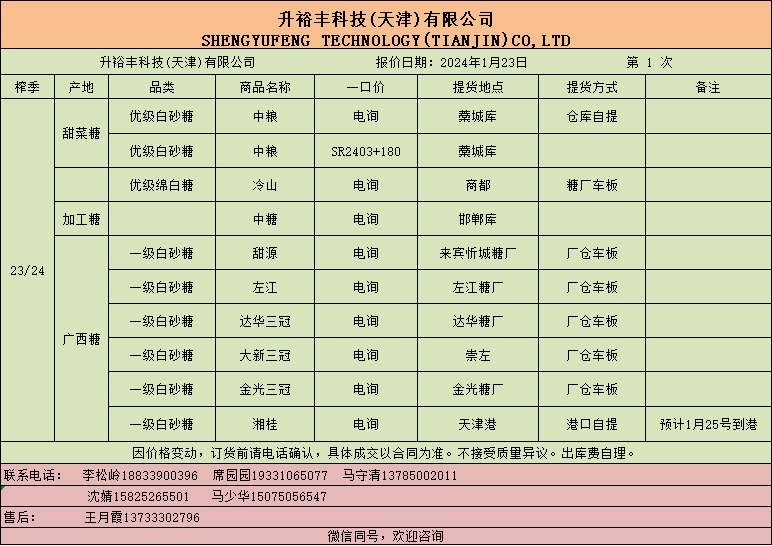 升裕丰科技(天津)有限公司
SHENGYUFENG TECHNOLOGY(TIANJIN)CO,LTD

升裕丰科技(天津)有限公司　　报价日期：2024年1月23日　　第 1 次

| 榨季 | 产地 | 品类 | 商品名称 | 一口价 | 提货地点 | 提货方式 | 备注 |
|---|---|---|---|---|---|---|---|
| 23/24 | 甜菜糖 | 优级白砂糖 | 中粮 | 电询 | 藁城库 | 仓库自提 | |
| | | 优级白砂糖 | 中粮 | SR2403+180 | 藁城库 | | |
| | | 优级绵白糖 | 冷山 | 电询 | 商都 | 糖厂车板 | |
| | 加工糖 | | 中糖 | 电询 | 邯郸库 | | |
| | 广西糖 | 一级白砂糖 | 甜源 | 电询 | 来宾忻城糖厂 | 厂仓车板 | |
| | | 一级白砂糖 | 左江 | 电询 | 左江糖厂 | 厂仓车板 | |
| | | 一级白砂糖 | 达华三冠 | 电询 | 达华糖厂 | 厂仓车板 | |
| | | 一级白砂糖 | 大新三冠 | 电询 | 崇左 | 厂仓车板 | |
| | | 一级白砂糖 | 金光三冠 | 电询 | 金光糖厂 | 厂仓车板 | |
| | | 一级白砂糖 | 湘桂 | 电询 | 天津港 | 港口自提 | 预计1月25号到港 |

因价格变动，订货前请电话确认，具体成交以合同为准。不接受质量异议。出库费自理。

联系电话：　李松岭18833900396　席园园19331065077　马守清13785002011
沈婧15825265501　马少华15075056547
售后：　王月霞13733302796
微信同号，欢迎咨询